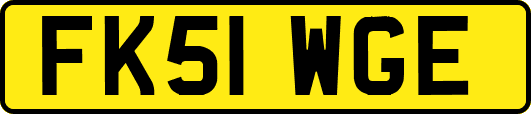 FK51 WGE